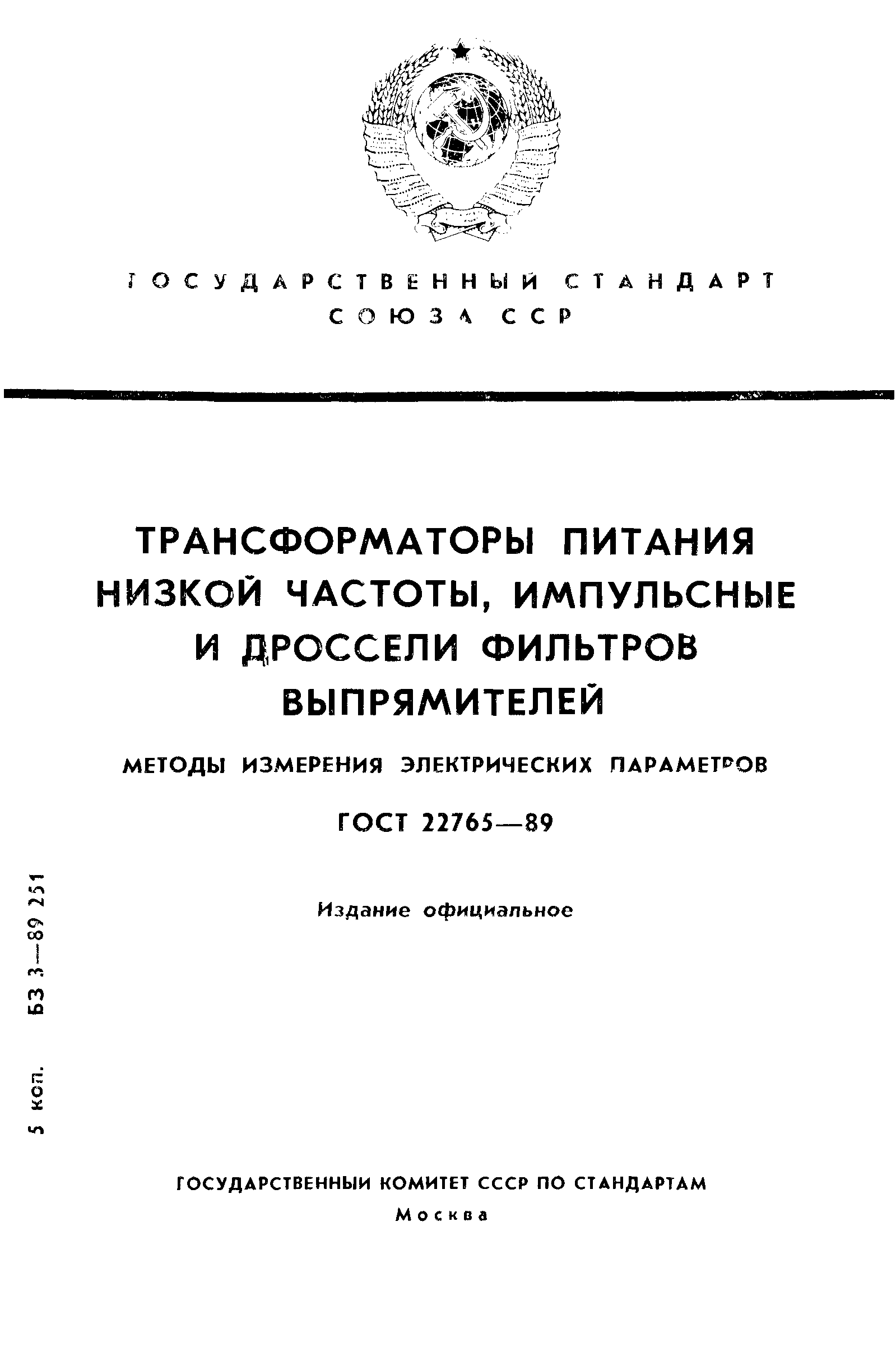 ГОСУДАРСТВЕННЫЙ СТАНДАРТ
СОЮЗА ССР

ТРАНСФОРМАТОРЫ ПИТАНИЯ НИЗКОЙ ЧАСТОТЫ, ИМПУЛЬСНЫЕ И ДРОССЕЛИ ФИЛЬТРОВ ВЫПРЯМИТЕЛЕЙ

МЕТОДЫ ИЗМЕРЕНИЯ ЭЛЕКТРИЧЕСКИХ ПАРАМЕТРОВ

ГОСТ 22765—89

Издание официальное

5 коп. БЗ 3—89 251

ГОСУДАРСТВЕННЫЙ КОМИТЕТ СССР ПО СТАНДАРТАМ
Москва